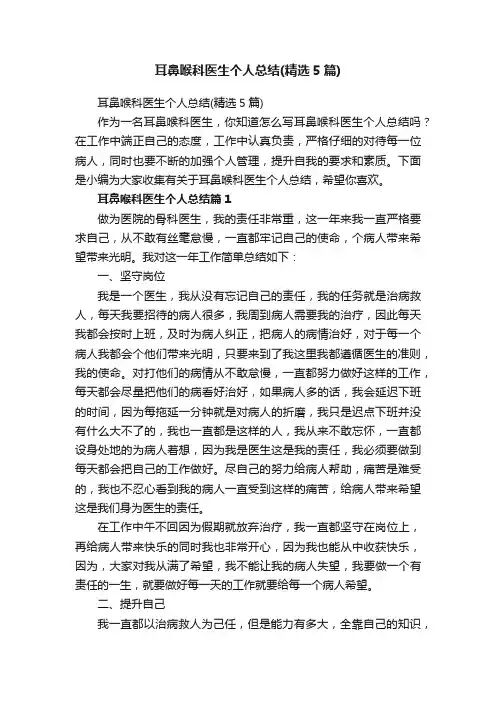 耳鼻喉科医生个人总结(精选5篇)

耳鼻喉科医生个人总结(精选5篇)

作为一名耳鼻喉科医生，你知道怎么写耳鼻喉科医生个人总结吗？在工作中端正自己的态度，工作中认真负责，严格仔细的对待每一位病人，同时也要不断的加强个人管理，提升自我的要求和素质。下面是小编为大家收集有关于耳鼻喉科医生个人总结，希望你喜欢。

耳鼻喉科医生个人总结篇1

做为医院的骨科医生，我的责任非常重，这一年来我一直严格要求自己，从不敢有丝毫怠慢，一直都牢记自己的使命，个病人带来希望带来光明。我对这一年工作简单总结如下：

一、坚守岗位

我是一个医生，我从没有忘记自己的责任，我的任务就是治病救人，每天我要招待的病人很多，我周到病人需要我的治疗，因此每天我都会按时上班，及时为病人纠正，把病人的病情治好，对于每一个病人我都会个他们带来光明，只要来到了我这里我都遵循医生的准则，我的使命。对打他们的病情从不敢怠慢，一直都努力做好这样的工作，每天都会尽量把他们的病看好治好，如果病人多的话，我会延迟下班的时间，因为每拖延一分钟就是对病人的折磨，我只是迟点下班并没有什么大不了的，我也一直都是这样的人，我从来不敢忘怀，一直都设身处地的为病人着想，因为我是医生这是我的责任，我必须要做到每天都会把自己的工作做好。尽自己的努力给病人帮助，痛苦是难受的，我也不忍心看到我的病人一直受到这样的痛苦，给病人带来希望这是我们身为医生的责任。

在工作中午不回因为假期就放弃治疗，我一直都坚守在岗位上，再给病人带来快乐的同时我也非常开心，因为我也能从中收获快乐，因为，大家对我从满了希望，我不能让我的病人失望，我要做一个有责任的一生，就要做好每一天的工作就要给每一个病人希望。

二、提升自己

我一直都以治病救人为己任，但是能力有多大，全靠自己的知识，